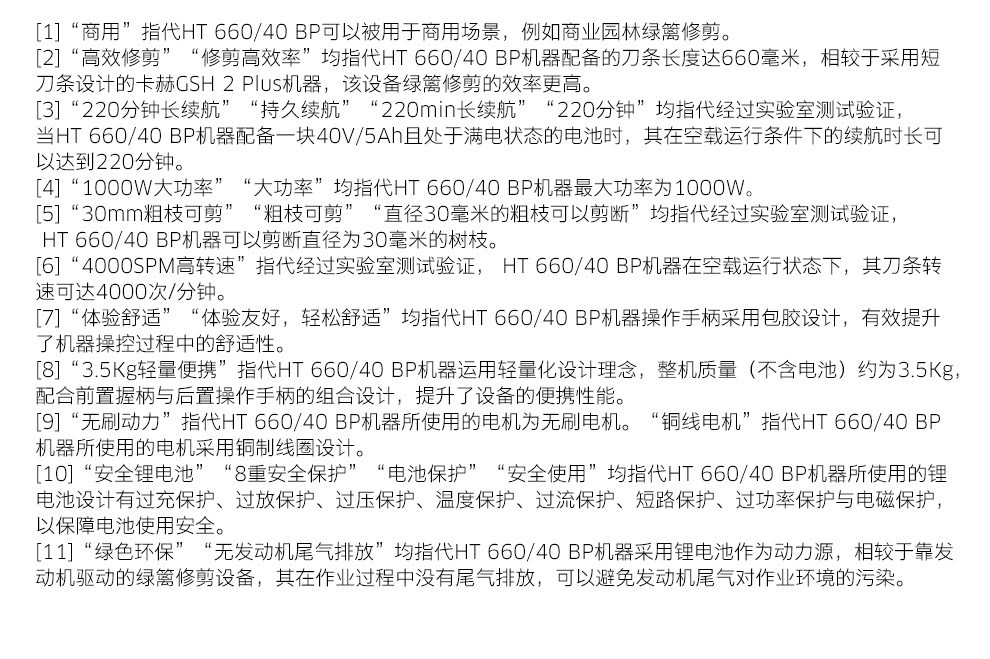 [1]“商用”指代HT 660/40 BP可以被用于商用场景，例如商业园林绿篱修剪。

[2]“高效修剪”“修剪高效率”均指代HT 660/40 BP机器配备的刀条长度达660毫米，相较于采用短刀条设计的卡赫GSH 2 Plus机器，该设备绿篱修剪的效率更高。

[3]“220分钟长续航”“持久续航”“220min长续航”“220分钟”均指代经过实验室测试验证，当HT 660/40 BP机器配备一块40V/5Ah且处于满电状态的电池时，其在空载运行条件下的续航时长可以达到220分钟。

[4]“1000W大功率”“大功率”均指代HT 660/40 BP机器最大功率为1000W。

[5]“30mm粗枝可剪”“粗枝可剪”“直径30毫米的粗枝可以剪断”均指代经过实验室测试验证，HT 660/40 BP机器可以剪断直径为30毫米的树枝。

[6]“4000SPM高转速”指代经过实验室测试验证，HT 660/40 BP机器在空载运行状态下，其刀条转速可达4000次/分钟。

[7]“体验舒适”“体验友好，轻松舒适”均指代HT 660/40 BP机器操作手柄采用包胶设计，有效提升了机器操控过程中的舒适性。

[8]“3.5Kg轻量便携”指代HT 660/40 BP机器运用轻量化设计理念，整机质量（不含电池）约为3.5Kg，配合前置握柄与后置操作手柄的组合设计，提升了设备的便携性能。

[9]“无刷动力”指代HT 660/40 BP机器所使用的电机为无刷电机。“铜线电机”指代HT 660/40 BP机器所使用的电机采用铜制线圈设计。

[10]“安全锂电池”“8重安全保护”“电池保护”“安全使用”均指代HT 660/40 BP机器所使用的锂电池设计有过充保护、过放保护、过压保护、温度保护、过流保护、短路保护、过功率保护与电磁保护，以保障电池使用安全。

[11]“绿色环保”“无发动机尾气排放”均指代HT 660/40 BP机器采用锂电池作为动力源，相较于靠发动机驱动的绿篱修剪设备，其在作业过程中没有尾气排放，可以避免发动机尾气对作业环境的污染。